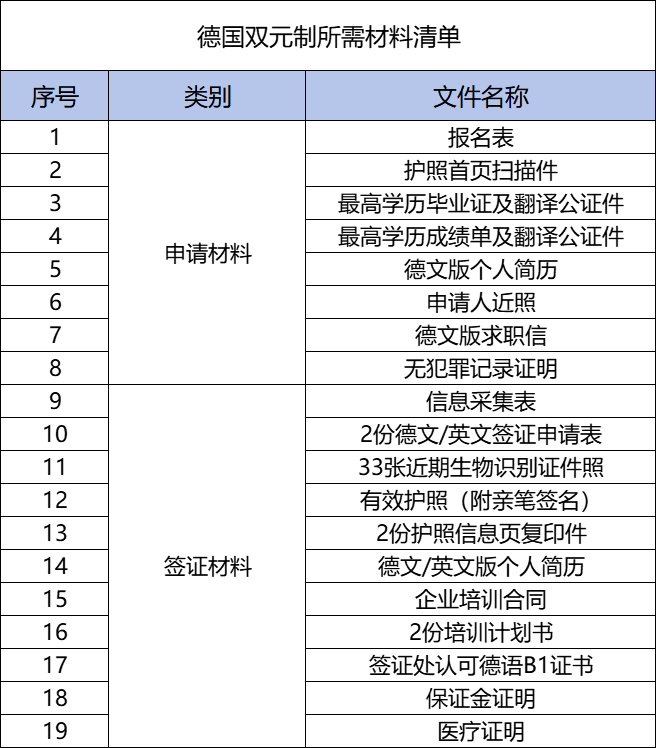 德国双元制所需材料清单

| 序号 | 类别 | 文件名称 |
|---|---|---|
| 1 | 申请材料 | 报名表 |
| 2 | | 护照首页扫描件 |
| 3 | | 最高学历毕业证及翻译公证件 |
| 4 | | 最高学历成绩单及翻译公证件 |
| 5 | | 德文版个人简历 |
| 6 | | 申请人近照 |
| 7 | | 德文版求职信 |
| 8 | | 无犯罪记录证明 |
| 9 | 签证材料 | 信息采集表 |
| 10 | | 2份德文/英文签证申请表 |
| 11 | | 33张近期生物识别证件照 |
| 12 | | 有效护照（附亲笔签名） |
| 13 | | 2份护照信息页复印件 |
| 14 | | 德文/英文版个人简历 |
| 15 | | 企业培训合同 |
| 16 | | 2份培训计划书 |
| 17 | | 签证处认可德语B1证书 |
| 18 | | 保证金证明 |
| 19 | | 医疗证明 |